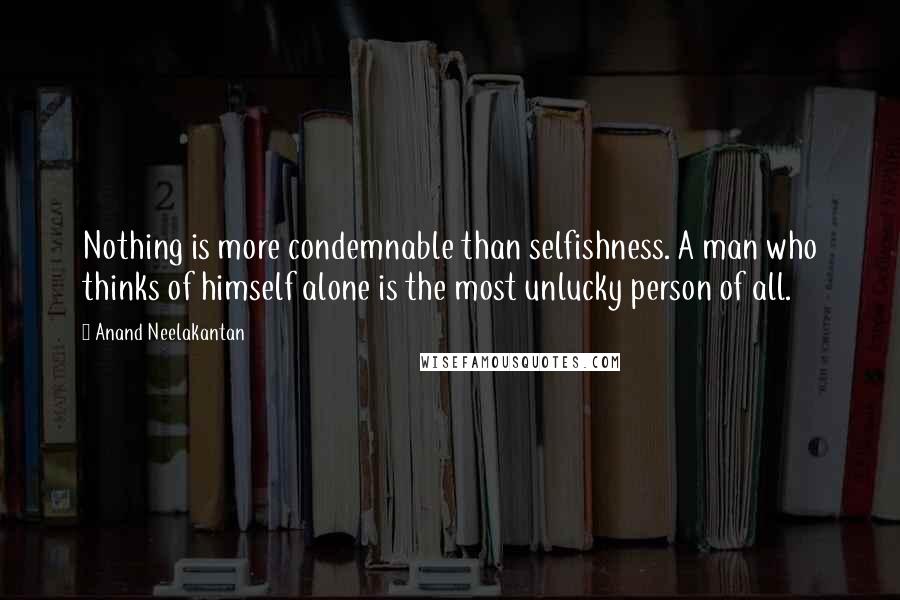 Nothing is more condemnable than selfishness. A man who thinks of himself alone is the most unlucky person of all.

Anand Neelakantan

WISEFAMOUSQUOTES.COM